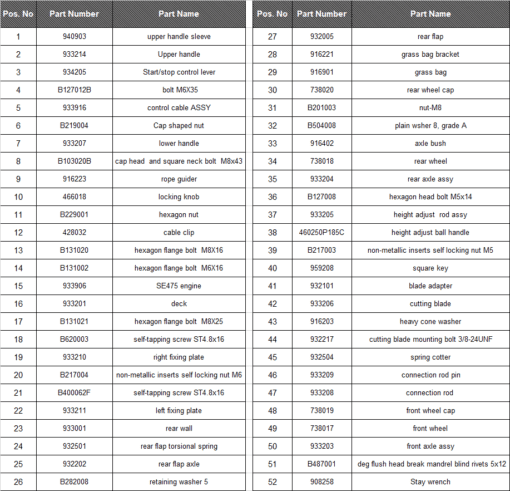 | Pos. No | Part Number | Part Name |
|---|---|---|
| 1 | 940903 | upper handle sleeve |
| 2 | 933214 | Upper handle |
| 3 | 934205 | Start/stop control lever |
| 4 | B127012B | bolt M6X35 |
| 5 | 933916 | control cable ASSY |
| 6 | B219004 | Cap shaped nut |
| 7 | 933207 | lower handle |
| 8 | B103020B | cap head and square neck bolt M8x43 |
| 9 | 916223 | rope guider |
| 10 | 466018 | locking knob |
| 11 | B229001 | hexagon nut |
| 12 | 428032 | cable clip |
| 13 | B131020 | hexagon flange bolt M8X16 |
| 14 | B131002 | hexagon flange bolt M6X16 |
| 15 | 933906 | SE475 engine |
| 16 | 933201 | deck |
| 17 | B131021 | hexagon flange bolt M8X25 |
| 18 | B620003 | self-tapping screw ST4.8x16 |
| 19 | 933210 | right fixing plate |
| 20 | B217004 | non-metallic inserts self locking nut M6 |
| 21 | B400062F | self-tapping screw ST4.8x16 |
| 22 | 933211 | left fixing plate |
| 23 | 933001 | rear wall |
| 24 | 932501 | rear flap torsional spring |
| 25 | 932202 | rear flap axle |
| 26 | B282008 | retaining washer 5 |

| Pos. No | Part Number | Part Name |
|---|---|---|
| 27 | 932005 | rear flap |
| 28 | 916221 | grass bag bracket |
| 29 | 916901 | grass bag |
| 30 | 738020 | rear wheel cap |
| 31 | B201003 | nut-M8 |
| 32 | B504008 | plain wsher 8, grade A |
| 33 | 916402 | axle bush |
| 34 | 738018 | rear wheel |
| 35 | 933204 | rear axle assy |
| 36 | B127008 | hexagon head bolt M5x14 |
| 37 | 933205 | height adjust rod assy |
| 38 | 460250P185C | height adjust ball handle |
| 39 | B217003 | non-metallic inserts self locking nut M5 |
| 40 | 959208 | square key |
| 41 | 932101 | blade adapter |
| 42 | 933206 | cutting blade |
| 43 | 916203 | heavy cone washer |
| 44 | 932217 | cutting blade mounting bolt 3/8-24UNF |
| 45 | 932504 | spring cotter |
| 46 | 933209 | connection rod pin |
| 47 | 933208 | connection rod |
| 48 | 738019 | front wheel cap |
| 49 | 738017 | front wheel |
| 50 | 933203 | front axle assy |
| 51 | B487001 | deg flush head break mandrel blind rivets 5x12 |
| 52 | 908258 | Stay wrench |